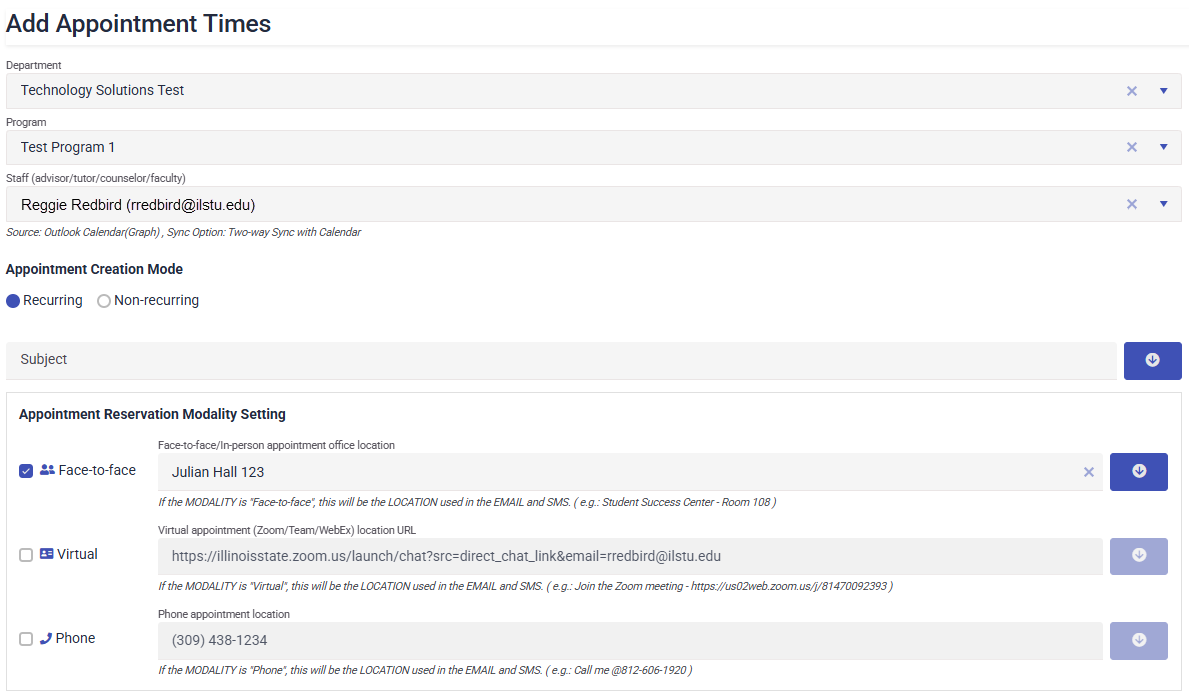 Add Appointment Times

Department

Technology Solutions Test

Program

Test Program 1

Staff (advisor/tutor/counselor/faculty)

Reggie Redbird (rredbird@ilstu.edu)

Source: Outlook Calendar(Graph) , Sync Option: Two-way Sync with Calendar

Appointment Creation Mode

Recurring Non-recurring

Subject

Appointment Reservation Modality Setting

Face-to-face

Face-to-face/In-person appointment office location

Julian Hall 123

If the MODALITY is "Face-to-face", this will be the LOCATION used in the EMAIL and SMS. ( e.g.: Student Success Center - Room 108 )

Virtual

Virtual appointment (Zoom/Team/WebEx) location URL

https://illinoisstate.zoom.us/launch/chat?src=direct_chat_link&email=rredbird@ilstu.edu

If the MODALITY is "Virtual", this will be the LOCATION used in the EMAIL and SMS. ( e.g.: Join the Zoom meeting - https://us02web.zoom.us/j/81470092393 )

Phone

Phone appointment location

(309) 438-1234

If the MODALITY is "Phone", this will be the LOCATION used in the EMAIL and SMS. ( e.g.: Call me @812-606-1920 )